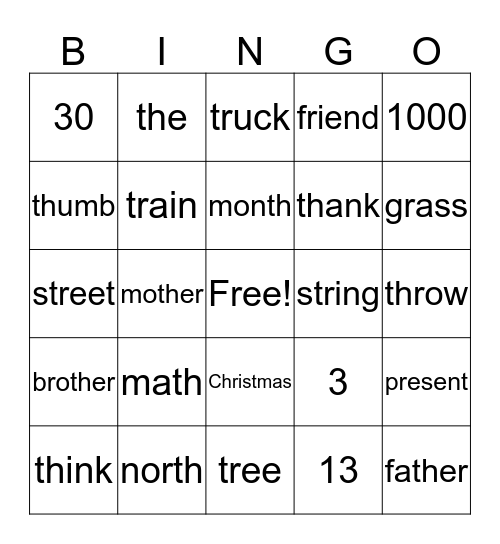 | B | I | N | G | O |
|---|---|---|---|---|
| 30 | the | truck | friend | 1000 |
| thumb | train | month | thank | grass |
| street | mother | Free! | string | throw |
| brother | math | Christmas | 3 | present |
| think | north | tree | 13 | father |